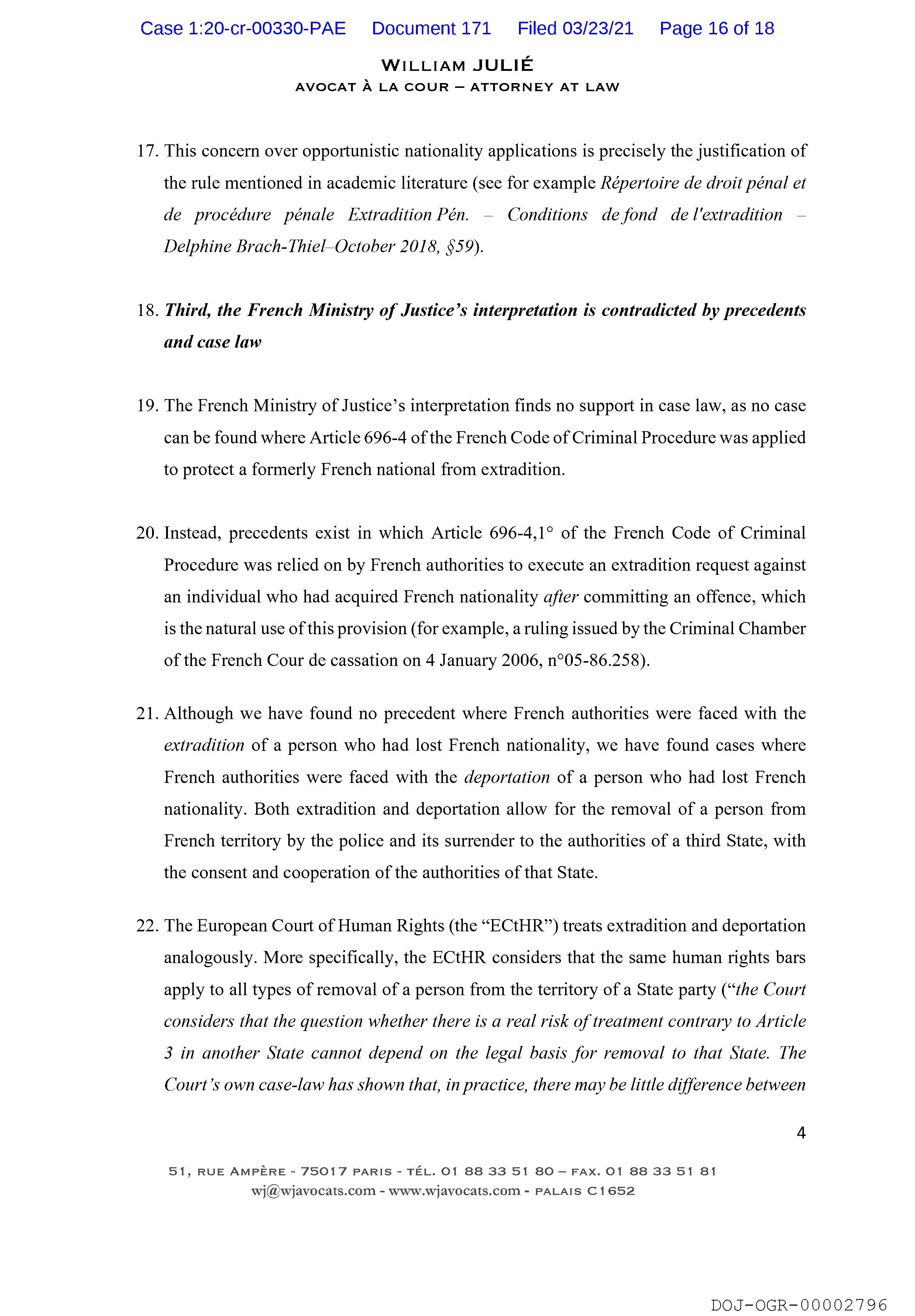 Case 1:20-cr-00330-PAE Document 171 Filed 03/23/21 Page 16 of 18

WILLIAM JULIÉ
AVOCAT À LA COUR – ATTORNEY AT LAW

17. This concern over opportunistic nationality applications is precisely the justification of the rule mentioned in academic literature (see for example Répertoire de droit pénal et de procédure pénale Extradition Pén. – Conditions de fond de l'extradition – Delphine Brach-Thiel–October 2018, §59).

18. Third, the French Ministry of Justice's interpretation is contradicted by precedents and case law

19. The French Ministry of Justice's interpretation finds no support in case law, as no case can be found where Article 696-4 of the French Code of Criminal Procedure was applied to protect a formerly French national from extradition.

20. Instead, precedents exist in which Article 696-4,1° of the French Code of Criminal Procedure was relied on by French authorities to execute an extradition request against an individual who had acquired French nationality after committing an offence, which is the natural use of this provision (for example, a ruling issued by the Criminal Chamber of the French Cour de cassation on 4 January 2006, n°05-86.258).

21. Although we have found no precedent where French authorities were faced with the extradition of a person who had lost French nationality, we have found cases where French authorities were faced with the deportation of a person who had lost French nationality. Both extradition and deportation allow for the removal of a person from French territory by the police and its surrender to the authorities of a third State, with the consent and cooperation of the authorities of that State.

22. The European Court of Human Rights (the "ECtHR") treats extradition and deportation analogously. More specifically, the ECtHR considers that the same human rights bars apply to all types of removal of a person from the territory of a State party ("the Court considers that the question whether there is a real risk of treatment contrary to Article 3 in another State cannot depend on the legal basis for removal to that State. The Court's own case-law has shown that, in practice, there may be little difference between

4

51, RUE AMPÈRE - 75017 PARIS - TÉL. 01 88 33 51 80 – FAX. 01 88 33 51 81
wj@wjavocats.com - www.wjavocats.com - PALAIS C1652

DOJ-OGR-00002796